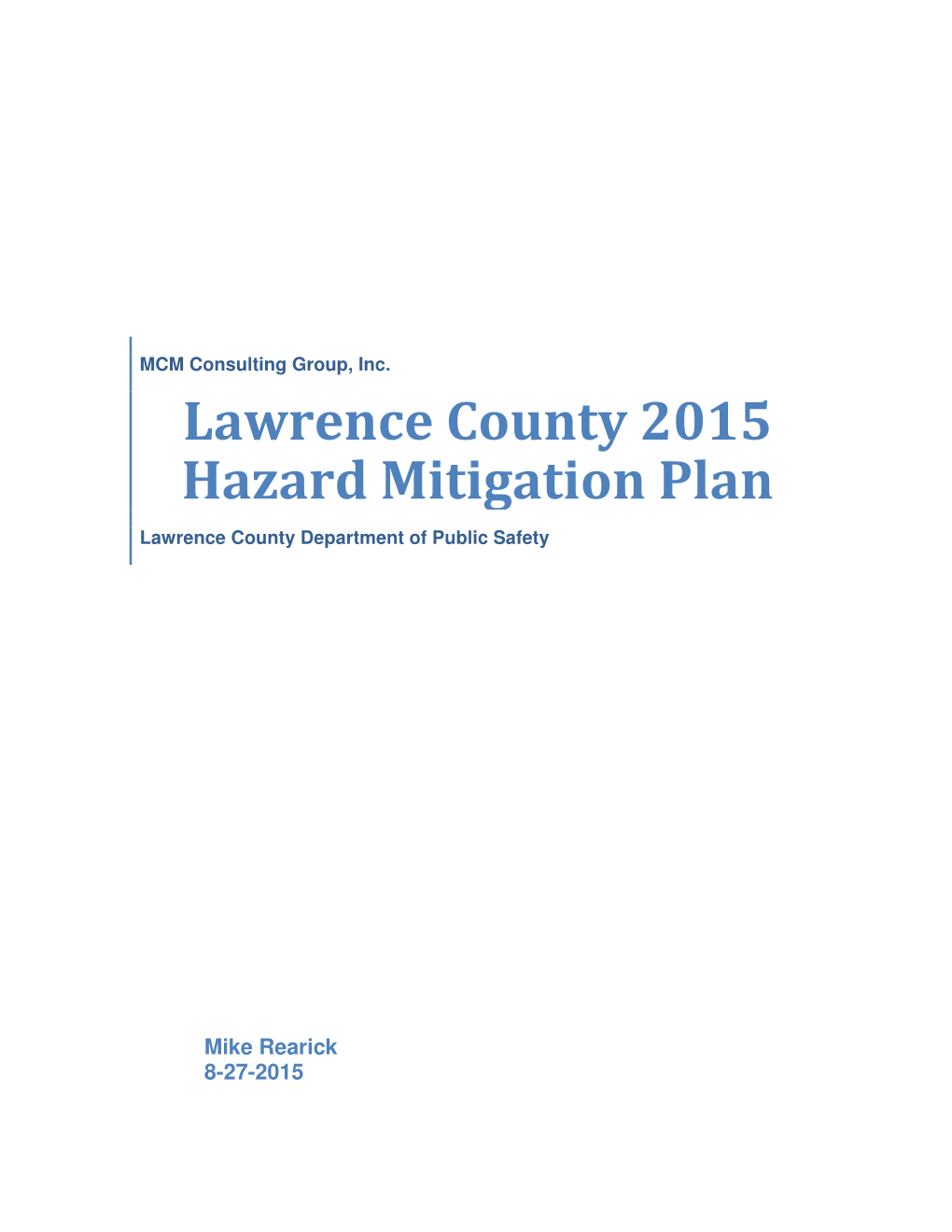 MCM Consulting Group, Inc.

Lawrence County 2015 Hazard Mitigation Plan

Lawrence County Department of Public Safety

Mike Rearick
8-27-2015